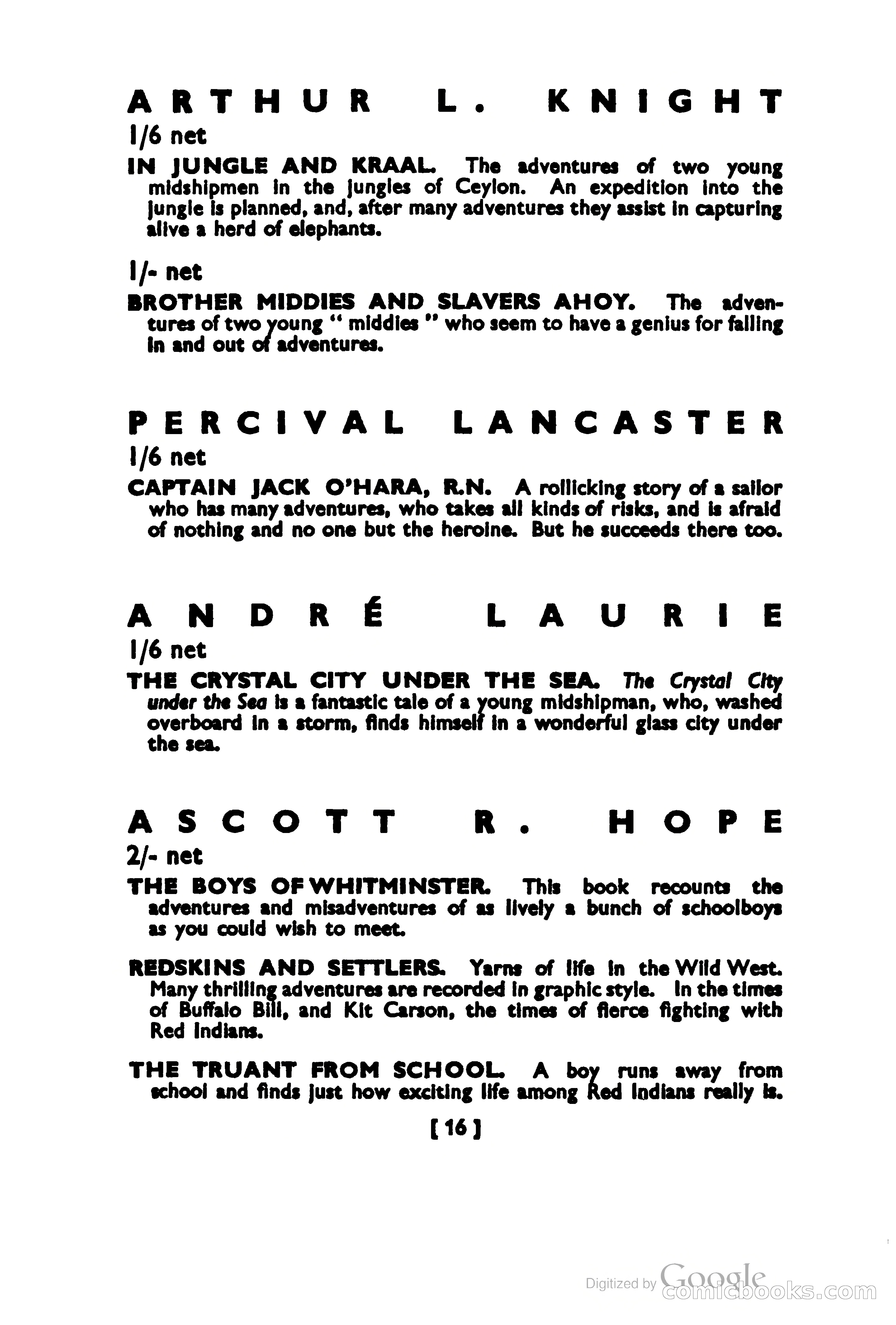 ARTHUR L. KNIGHT

1/6 net

IN JUNGLE AND KRAAL. The adventures of two young midshipmen in the jungles of Ceylon. An expedition into the jungle is planned, and, after many adventures they assist in capturing alive a herd of elephants.

1/- net

BROTHER MIDDIES AND SLAVERS AHOY. The adventures of two young " middies " who seem to have a genius for falling in and out of adventures.

PERCIVAL LANCASTER

1/6 net

CAPTAIN JACK O'HARA, R.N. A rollicking story of a sailor who has many adventures, who takes all kinds of risks, and is afraid of nothing and no one but the heroine. But he succeeds there too.

ANDRÉ LAURIE

1/6 net

THE CRYSTAL CITY UNDER THE SEA. The Crystal City under the Sea is a fantastic tale of a young midshipman, who, washed overboard in a storm, finds himself in a wonderful glass city under the sea.

ASCOTT R. HOPE

2/- net

THE BOYS OF WHITMINSTER. This book recounts the adventures and misadventures of as lively a bunch of schoolboys as you could wish to meet.

REDSKINS AND SETTLERS. Yarns of life in the Wild West. Many thrilling adventures are recorded in graphic style. In the times of Buffalo Bill, and Kit Carson, the times of fierce fighting with Red Indians.

THE TRUANT FROM SCHOOL. A boy runs away from school and finds just how exciting life among Red Indians really is.

[ 16 ]

Digitized by Google
comicbooks.com